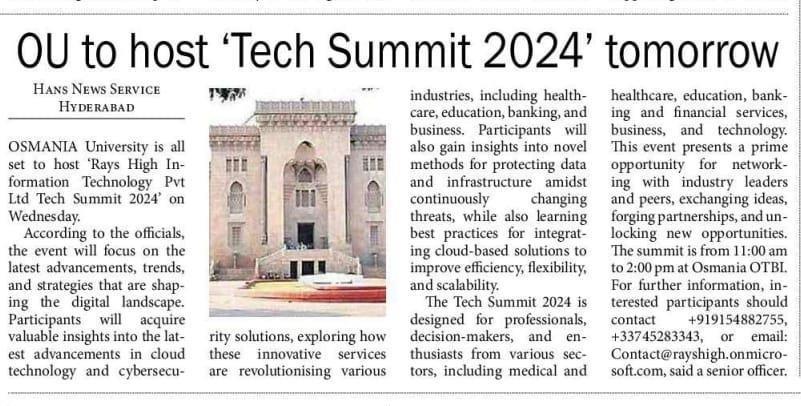 OU to host 'Tech Summit 2024' tomorrow

HANS NEWS SERVICE
HYDERABAD

OSMANIA University is all set to host 'Rays High Information Technology Pvt Ltd Tech Summit 2024' on Wednesday.

According to the officials, the event will focus on the latest advancements, trends, and strategies that are shaping the digital landscape. Participants will acquire valuable insights into the latest advancements in cloud technology and cybersecurity solutions, exploring how these innovative services are revolutionising various industries, including healthcare, education, banking, and business. Participants will also gain insights into novel methods for protecting data and infrastructure amidst continuously changing threats, while also learning best practices for integrating cloud-based solutions to improve efficiency, flexibility, and scalability.

The Tech Summit 2024 is designed for professionals, decision-makers, and enthusiasts from various sectors, including medical and healthcare, education, banking and financial services, business, and technology. This event presents a prime opportunity for networking with industry leaders and peers, exchanging ideas, forging partnerships, and unlocking new opportunities. The summit is from 11:00 am to 2:00 pm at Osmania OTBI. For further information, interested participants should contact +919154882755, +33745283343, or email: Contact@rayshigh.onmicrosoft.com, said a senior officer.